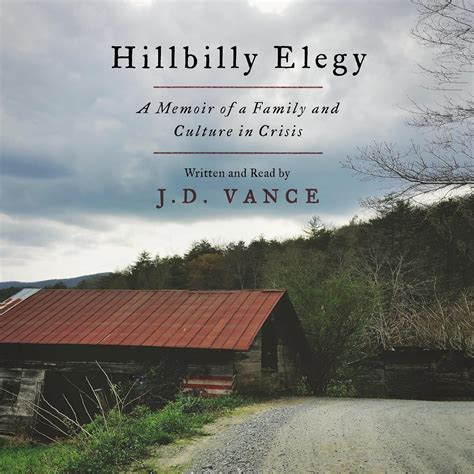 Hillbilly Elegy

A Memoir of a Family and Culture in Crisis

Written and Read by
J.D. VANCE